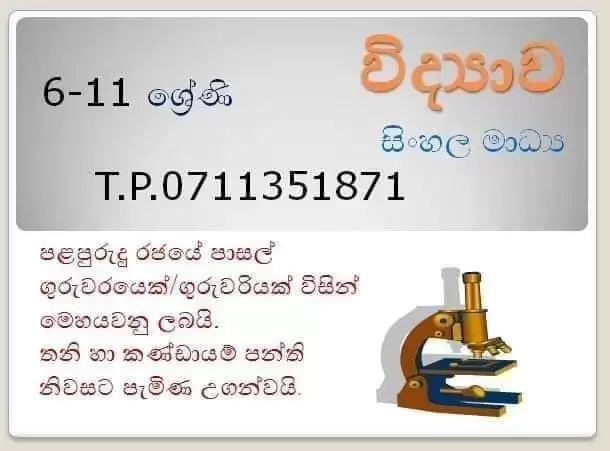 6-11 ශ්‍රේණි

විද්‍යාව

සිංහල මාධ්‍ය

T.P.0711351871

පළපුරුදු රජයේ පාසල් ගුරුවරයෙක්/ගුරුවරියක් විසින් මෙහයවනු ලබයි.
තනි හා කණ්ඩායම් පන්ති නිවසට පැමිණ උගන්වයි.